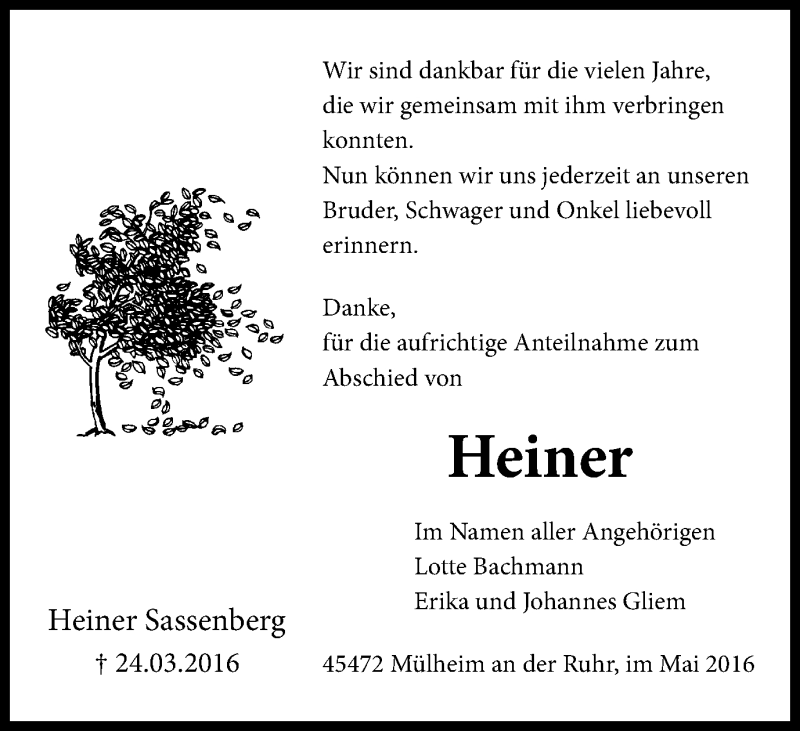 Wir sind dankbar für die vielen Jahre, die wir gemeinsam mit ihm verbringen konnten.
Nun können wir uns jederzeit an unseren Bruder, Schwager und Onkel liebevoll erinnern.

Danke,
für die aufrichtige Anteilnahme zum Abschied von

Heiner

Im Namen aller Angehörigen
Lotte Bachmann
Erika und Johannes Gliem

Heiner Sassenberg
† 24.03.2016

45472 Mülheim an der Ruhr, im Mai 2016